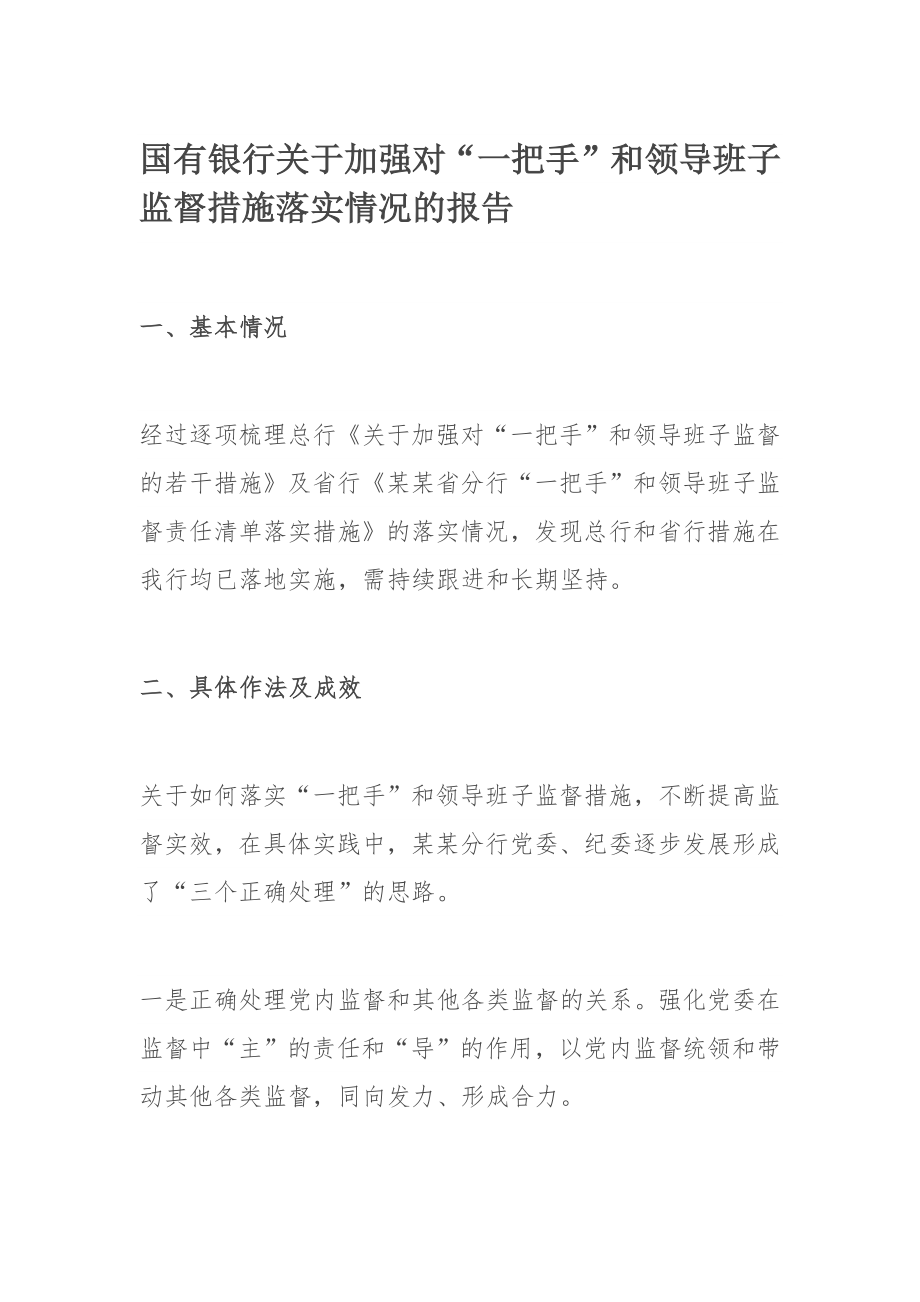 国有银行关于加强对“一把手”和领导班子监督措施落实情况的报告

一、基本情况

经过逐项梳理总行《关于加强对“一把手”和领导班子监督的若干措施》及省行《某某省分行“一把手”和领导班子监督责任清单落实措施》的落实情况，发现总行和省行措施在我行均已落地实施，需持续跟进和长期坚持。

二、具体作法及成效

关于如何落实“一把手”和领导班子监督措施，不断提高监督实效，在具体实践中，某某分行党委、纪委逐步发展形成了“三个正确处理”的思路。

一是正确处理党内监督和其他各类监督的关系。强化党委在监督中“主”的责任和“导”的作用，以党内监督统领和带动其他各类监督，同向发力、形成合力。